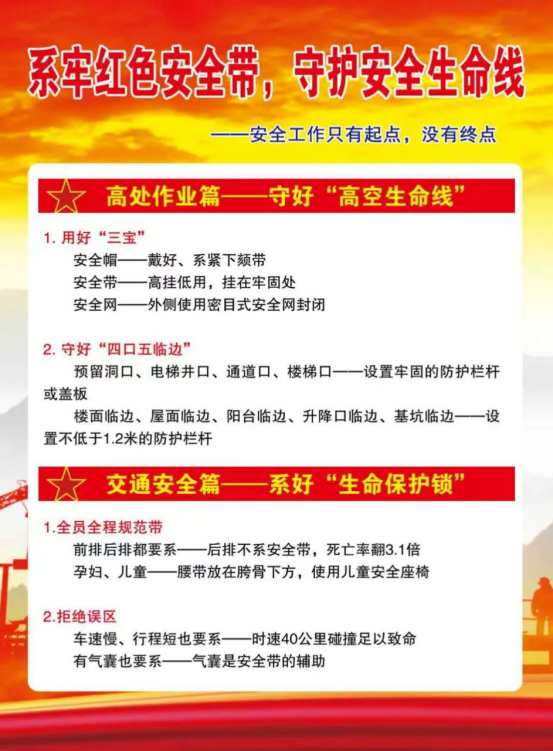 系牢红色安全带，守护安全生命线

——安全工作只有起点，没有终点

高处作业篇——守好“高空生命线”

1.用好“三宝”
安全帽——戴好、系紧下颏带
安全带——高挂低用，挂在牢固处
安全网——外侧使用密目式安全网封闭

2.守好“四口五临边”
预留洞口、电梯井口、通道口、楼梯口——设置牢固的防护栏杆或盖板
楼面临边、屋面临边、阳台临边、升降口临边、基坑临边——设置不低于1.2米的防护栏杆

交通安全篇——系好“生命保护锁”

1.全员全程规范带
前排后排都要系——后排不系安全带，死亡率翻3.1倍
孕妇、儿童——腰带放在胯骨下方，使用儿童安全座椅

2.拒绝误区
车速慢、行程短也要系——时速40公里碰撞足以致命
有气囊也要系——气囊是安全带的辅助